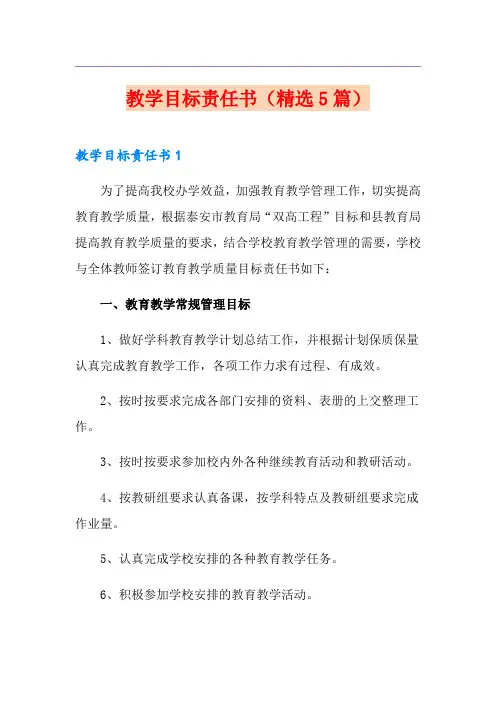 教学目标责任书（精选5篇）

教学目标责任书1

为了提高我校办学效益，加强教育教学管理工作，切实提高教育教学质量，根据泰安市教育局“双高工程”目标和县教育局提高教育教学质量的要求，结合学校教育教学管理的需要，学校与全体教师签订教育教学质量目标责任书如下：

一、教育教学常规管理目标

1、做好学科教育教学计划总结工作，并根据计划保质保量认真完成教育教学工作，各项工作力求有过程、有成效。

2、按时按要求完成各部门安排的资料、表册的上交整理工作。

3、按时按要求参加校内外各种继续教育活动和教研活动。

4、按教研组要求认真备课，按学科特点及教研组要求完成作业量。

5、认真完成学校安排的各种教育教学任务。

6、积极参加学校安排的教育教学活动。